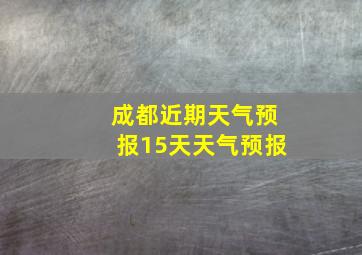 成都近期天气预报15天天气预报